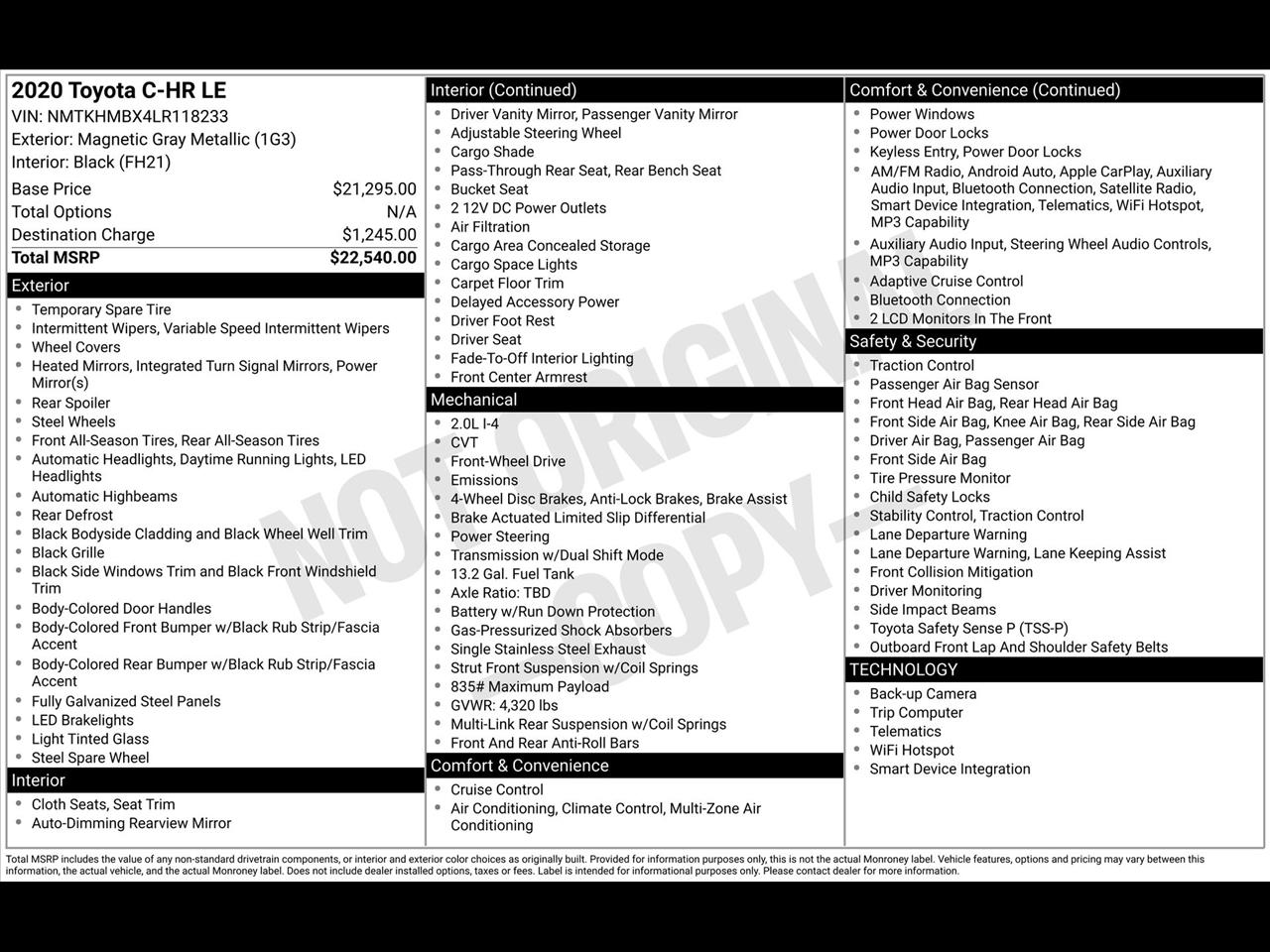 2020 Toyota C-HR LE
VIN: NMTKHMBX4LR118233
Exterior: Magnetic Gray Metallic (1G3)
Interior: Black (FH21)

Base Price $21,295.00
Total Options N/A
Destination Charge $1,245.00
Total MSRP $22,540.00

Exterior
• Temporary Spare Tire
• Intermittent Wipers, Variable Speed Intermittent Wipers
• Wheel Covers
• Heated Mirrors, Integrated Turn Signal Mirrors, Power Mirror(s)
• Rear Spoiler
• Steel Wheels
• Front All-Season Tires, Rear All-Season Tires
• Automatic Headlights, Daytime Running Lights, LED Headlights
• Automatic Highbeams
• Rear Defrost
• Black Bodyside Cladding and Black Wheel Well Trim
• Black Grille
• Black Side Windows Trim and Black Front Windshield Trim
• Body-Colored Door Handles
• Body-Colored Front Bumper w/Black Rub Strip/Fascia Accent
• Body-Colored Rear Bumper w/Black Rub Strip/Fascia Accent
• Fully Galvanized Steel Panels
• LED Brakelights
• Light Tinted Glass
• Steel Spare Wheel

Interior
• Cloth Seats, Seat Trim
• Auto-Dimming Rearview Mirror

Interior (Continued)
• Driver Vanity Mirror, Passenger Vanity Mirror
• Adjustable Steering Wheel
• Cargo Shade
• Pass-Through Rear Seat, Rear Bench Seat
• Bucket Seat
• 2 12V DC Power Outlets
• Air Filtration
• Cargo Area Concealed Storage
• Cargo Space Lights
• Carpet Floor Trim
• Delayed Accessory Power
• Driver Foot Rest
• Driver Seat
• Fade-To-Off Interior Lighting
• Front Center Armrest

Mechanical
• 2.0L I-4
• CVT
• Front-Wheel Drive
• Emissions
• 4-Wheel Disc Brakes, Anti-Lock Brakes, Brake Assist
• Brake Actuated Limited Slip Differential
• Power Steering
• Transmission w/Dual Shift Mode
• 13.2 Gal. Fuel Tank
• Axle Ratio: TBD
• Battery w/Run Down Protection
• Gas-Pressurized Shock Absorbers
• Single Stainless Steel Exhaust
• Strut Front Suspension w/Coil Springs
• 835# Maximum Payload
• GVWR: 4,320 lbs
• Multi-Link Rear Suspension w/Coil Springs
• Front And Rear Anti-Roll Bars

Comfort & Convenience
• Cruise Control
• Air Conditioning, Climate Control, Multi-Zone Air Conditioning

Comfort & Convenience (Continued)
• Power Windows
• Power Door Locks
• Keyless Entry, Power Door Locks
• AM/FM Radio, Android Auto, Apple CarPlay, Auxiliary Audio Input, Bluetooth Connection, Satellite Radio, Smart Device Integration, Telematics, WiFi Hotspot, MP3 Capability
• Auxiliary Audio Input, Steering Wheel Audio Controls, MP3 Capability
• Adaptive Cruise Control
• Bluetooth Connection
• 2 LCD Monitors In The Front

Safety & Security
• Traction Control
• Passenger Air Bag Sensor
• Front Head Air Bag, Rear Head Air Bag
• Front Side Air Bag, Knee Air Bag, Rear Side Air Bag
• Driver Air Bag, Passenger Air Bag
• Front Side Air Bag
• Tire Pressure Monitor
• Child Safety Locks
• Stability Control, Traction Control
• Lane Departure Warning
• Lane Departure Warning, Lane Keeping Assist
• Front Collision Mitigation
• Driver Monitoring
• Side Impact Beams
• Toyota Safety Sense P (TSS-P)
• Outboard Front Lap And Shoulder Safety Belts

TECHNOLOGY
• Back-up Camera
• Trip Computer
• Telematics
• WiFi Hotspot
• Smart Device Integration

Total MSRP includes the value of any non-standard drivetrain components, or interior and exterior color choices as originally built. Provided for information purposes only, this is not the actual Monroney label. Vehicle features, options and pricing may vary between this information, the actual vehicle, and the actual Monroney label. Does not include dealer installed options, taxes or fees. Label is intended for informational purposes only. Please contact dealer for more information.

NOT ORIGINAL COPY